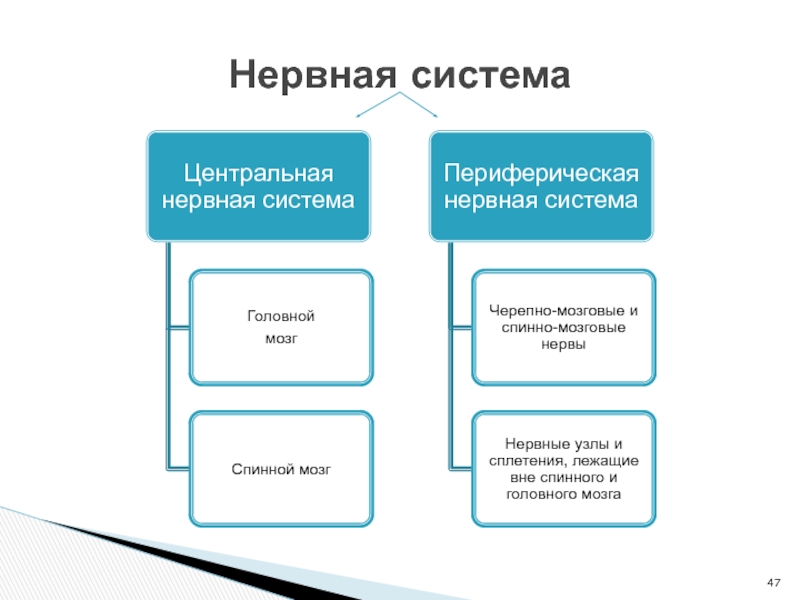 Нервная система

Центральная нервная система

Головной мозг

Спинной мозг

Периферическая нервная система

Черепно-мозговые и спинно-мозговые нервы

Нервные узлы и сплетения, лежащие вне спинного и головного мозга

47